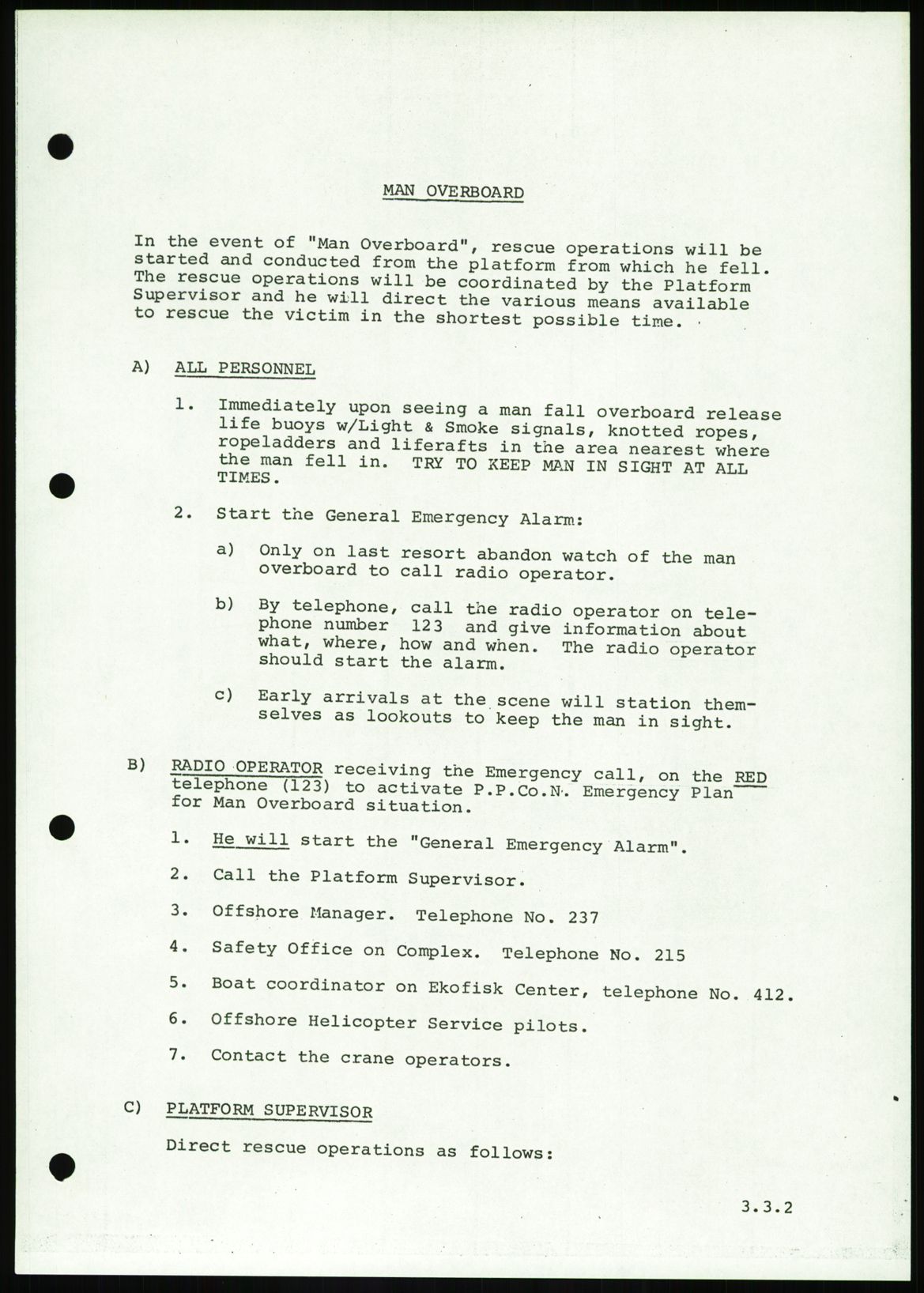 MAN OVERBOARD

In the event of "Man Overboard", rescue operations will be started and conducted from the platform from which he fell. The rescue operations will be coordinated by the Platform Supervisor and he will direct the various means available to rescue the victim in the shortest possible time.

A) ALL PERSONNEL

1. Immediately upon seeing a man fall overboard release life buoys w/Light & Smoke signals, knotted ropes, ropeladders and liferafts in the area nearest where the man fell in. TRY TO KEEP MAN IN SIGHT AT ALL TIMES.

2. Start the General Emergency Alarm:

a) Only on last resort abandon watch of the man overboard to call radio operator.

b) By telephone, call the radio operator on telephone number 123 and give information about what, where, how and when. The radio operator should start the alarm.

c) Early arrivals at the scene will station themselves as lookouts to keep the man in sight.

B) RADIO OPERATOR receiving the Emergency call, on the RED telephone (123) to activate P.P.Co.N. Emergency Plan for Man Overboard situation.

1. He will start the "General Emergency Alarm".

2. Call the Platform Supervisor.

3. Offshore Manager. Telephone No. 237

4. Safety Office on Complex. Telephone No. 215

5. Boat coordinator on Ekofisk Center, telephone No. 412.

6. Offshore Helicopter Service pilots.

7. Contact the crane operators.

C) PLATFORM SUPERVISOR

Direct rescue operations as follows:

3.3.2